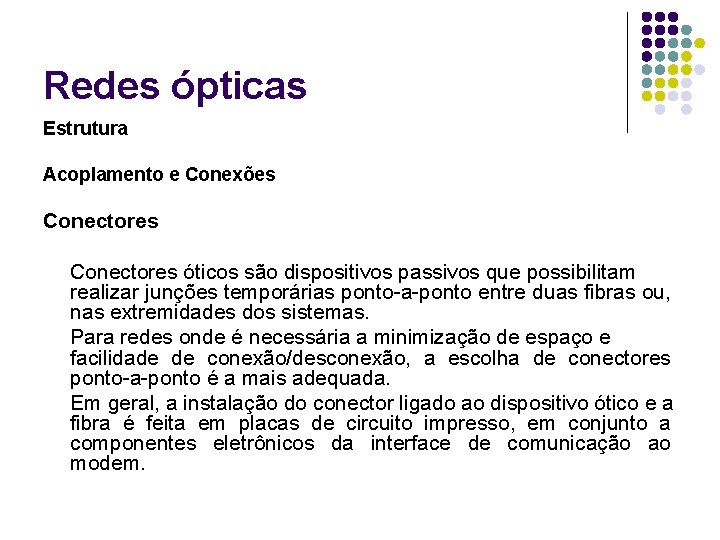 Redes ópticas

Estrutura

Acoplamento e Conexões

Conectores

Conectores óticos são dispositivos passivos que possibilitam realizar junções temporárias ponto-a-ponto entre duas fibras ou, nas extremidades dos sistemas.

Para redes onde é necessária a minimização de espaço e facilidade de conexão/desconexão, a escolha de conectores ponto-a-ponto é a mais adequada.

Em geral, a instalação do conector ligado ao dispositivo ótico e a fibra é feita em placas de circuito impresso, em conjunto a componentes eletrônicos da interface de comunicação ao modem.